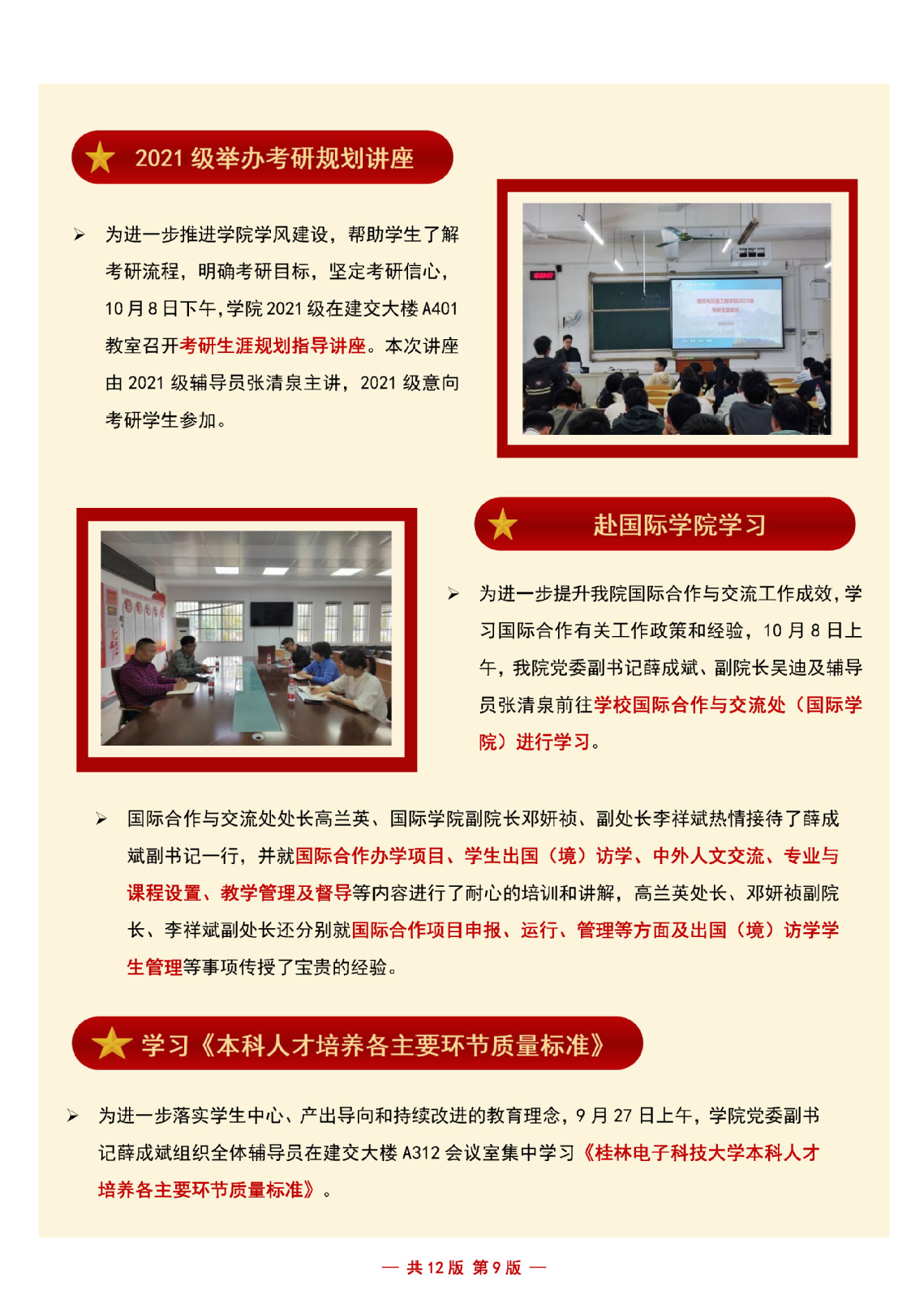 2021 级举办考研规划讲座

➢ 为进一步推进学院学风建设，帮助学生了解考研流程，明确考研目标，坚定考研信心，10 月 8 日下午，学院 2021 级在建交大楼 A401 教室召开考研生涯规划指导讲座。本次讲座由 2021 级辅导员张清泉主讲，2021 级意向考研学生参加。

赴国际学院学习

➢ 为进一步提升我院国际合作与交流工作成效，学习国际合作有关工作政策和经验，10 月 8 日上午，我院党委副书记薛成斌、副院长吴迪及辅导员张清泉前往学校国际合作与交流处（国际学院）进行学习。

➢ 国际合作与交流处处长高兰英、国际学院副院长邓妍祯、副处长李祥斌热情接待了薛成斌副书记一行，并就国际合作办学项目、学生出国（境）访学、中外人文交流、专业与课程设置、教学管理及督导等内容进行了耐心的培训和讲解，高兰英处长、邓妍祯副院长、李祥斌副处长还分别就国际合作项目申报、运行、管理等方面及出国（境）访学学生管理等事项传授了宝贵的经验。

学习《本科人才培养各主要环节质量标准》

➢ 为进一步落实学生中心、产出导向和持续改进的教育理念，9 月 27 日上午，学院党委副书记薛成斌组织全体辅导员在建交大楼 A312 会议室集中学习《桂林电子科技大学本科人才培养各主要环节质量标准》。

— 共 12 版 第 9 版 —